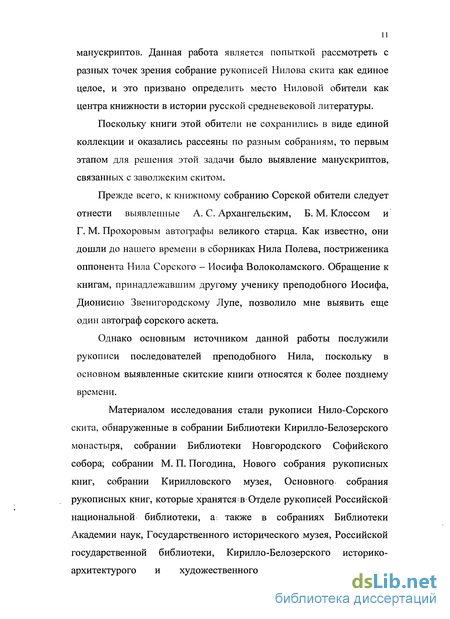 11

манускриптов. Данная работа является попыткой рассмотреть с разных точек зрения собрание рукописей Нилова скита как единое целое, и это призвано определить место Ниловой обители как центра книжности в истории русской средневековой литературы.

Поскольку книги этой обители не сохранились в виде единой коллекции и оказались рассеяны по разным собраниям, то первым этапом для решения этой задачи было выявление манускриптов, связанных с заволжским скитом.

Прежде всего, к книжному собранию Сорской обители следует отнести выявленные А. С. Архангельским, Б. М. Клоссом и Г. М. Прохоровым автографы великого старца. Как известно, они дошли до нашего времени в сборниках Нила Полева, постриженика оппонента Нила Сорского – Иосифа Волоколамского. Обращение к книгам, принадлежавшим другому ученику преподобного Иосифа, Дионисию Звенигородскому Лупе, позволило мне выявить еще один автограф сорского аскета.

Однако основным источником данной работы послужили рукописи последователей преподобного Нила, поскольку в основном выявленные скитские книги относятся к более позднему времени.

Материалом исследования стали рукописи Нило-Сорского скита, обнаруженные в собрании Библиотеки Кирилло-Белозерского монастыря, собрании Библиотеки Новгородского Софийского собора, собрании М. П. Погодина, Нового собрания рукописных книг, собрании Кирилловского музея, Основного собрания рукописных книг, которые хранятся в Отделе рукописей Российской национальной библиотеки, а также в собраниях Библиотеки Академии наук, Государственного исторического музея, Российской государственной библиотеки, Кирилло-Белозерского историко-архитектурого и художественного

dsLib.net
библиотека диссертаций